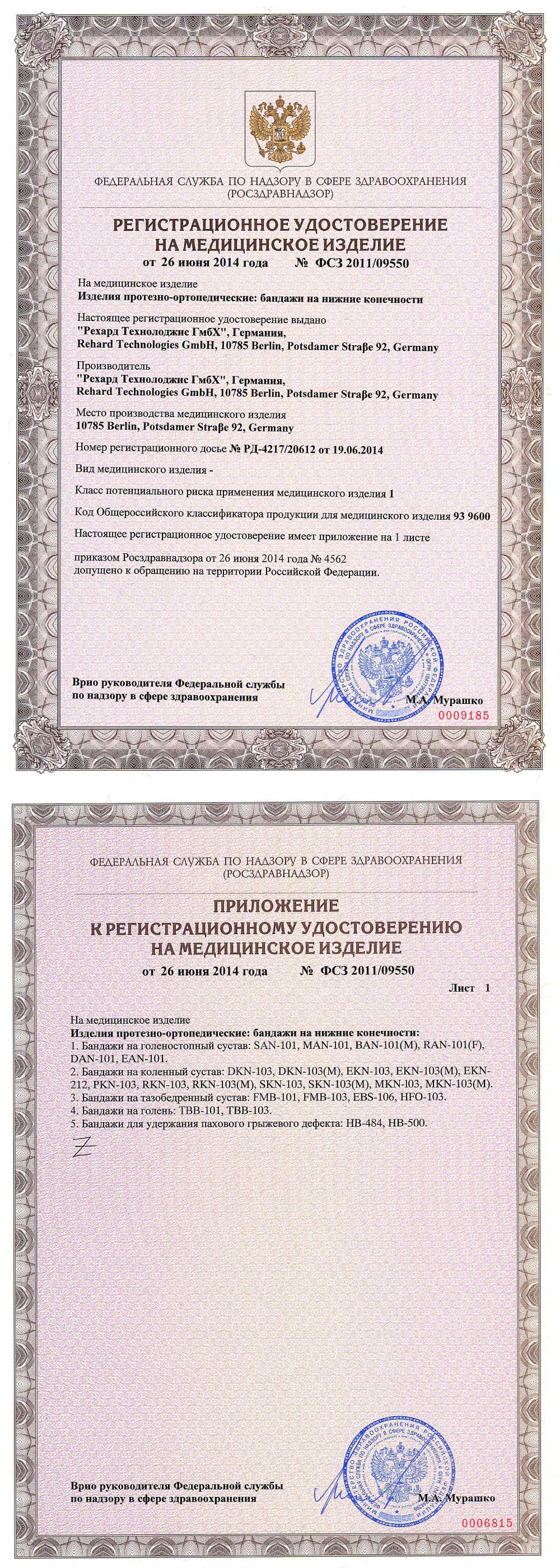 ФЕДЕРАЛЬНАЯ СЛУЖБА ПО НАДЗОРУ В СФЕРЕ ЗДРАВООХРАНЕНИЯ
(РОСЗДРАВНАДЗОР)

РЕГИСТРАЦИОННОЕ УДОСТОВЕРЕНИЕ
НА МЕДИЦИНСКОЕ ИЗДЕЛИЕ
от 26 июня 2014 года № ФСЗ 2011/09550

На медицинское изделие
Изделия протезно-ортопедические: бандажи на нижние конечности

Настоящее регистрационное удостоверение выдано
"Рехард Технолоджис ГмбХ", Германия,
Rehard Technologies GmbH, 10785 Berlin, Potsdamer Straβe 92, Germany

Производитель
"Рехард Технолоджис ГмбХ", Германия,
Rehard Technologies GmbH, 10785 Berlin, Potsdamer Straβe 92, Germany

Место производства медицинского изделия
10785 Berlin, Potsdamer Straβe 92, Germany

Номер регистрационного досье № РД-4217/20612 от 19.06.2014

Вид медицинского изделия -

Класс потенциального риска применения медицинского изделия 1

Код Общероссийского классификатора продукции для медицинского изделия 93 9600

Настоящее регистрационное удостоверение имеет приложение на 1 листе

приказом Росздравнадзора от 26 июня 2014 года № 4562
допущено к обращению на территории Российской Федерации.

Врио руководителя Федеральной службы
по надзору в сфере здравоохранения
М.А. Мурашко
0009185

ФЕДЕРАЛЬНАЯ СЛУЖБА ПО НАДЗОРУ В СФЕРЕ ЗДРАВООХРАНЕНИЯ
(РОСЗДРАВНАДЗОР)

ПРИЛОЖЕНИЕ
К РЕГИСТРАЦИОННОМУ УДОСТОВЕРЕНИЮ
НА МЕДИЦИНСКОЕ ИЗДЕЛИЕ
от 26 июня 2014 года № ФСЗ 2011/09550

Лист 1

На медицинское изделие
Изделия протезно-ортопедические: бандажи на нижние конечности:
1. Бандажи на голеностопный сустав: SAN-101, MAN-101, BAN-101(M), RAN-101(F), DAN-101, EAN-101.
2. Бандажи на коленный сустав: DKN-103, DKN-103(M), EKN-103, EKN-103(M), EKN-212, PKN-103, RKN-103, RKN-103(M), SKN-103, SKN-103(M), MKN-103, MKN-103(M).
3. Бандажи на тазобедренный сустав: FMB-101, FMB-103, EBS-106, HFO-103.
4. Бандажи на голень: TBB-101, TBB-103.
5. Бандажи для удержания пахового грыжевого дефекта: HB-484, HB-500.

Z

Врио руководителя Федеральной службы
по надзору в сфере здравоохранения
М.А. Мурашко
0006815